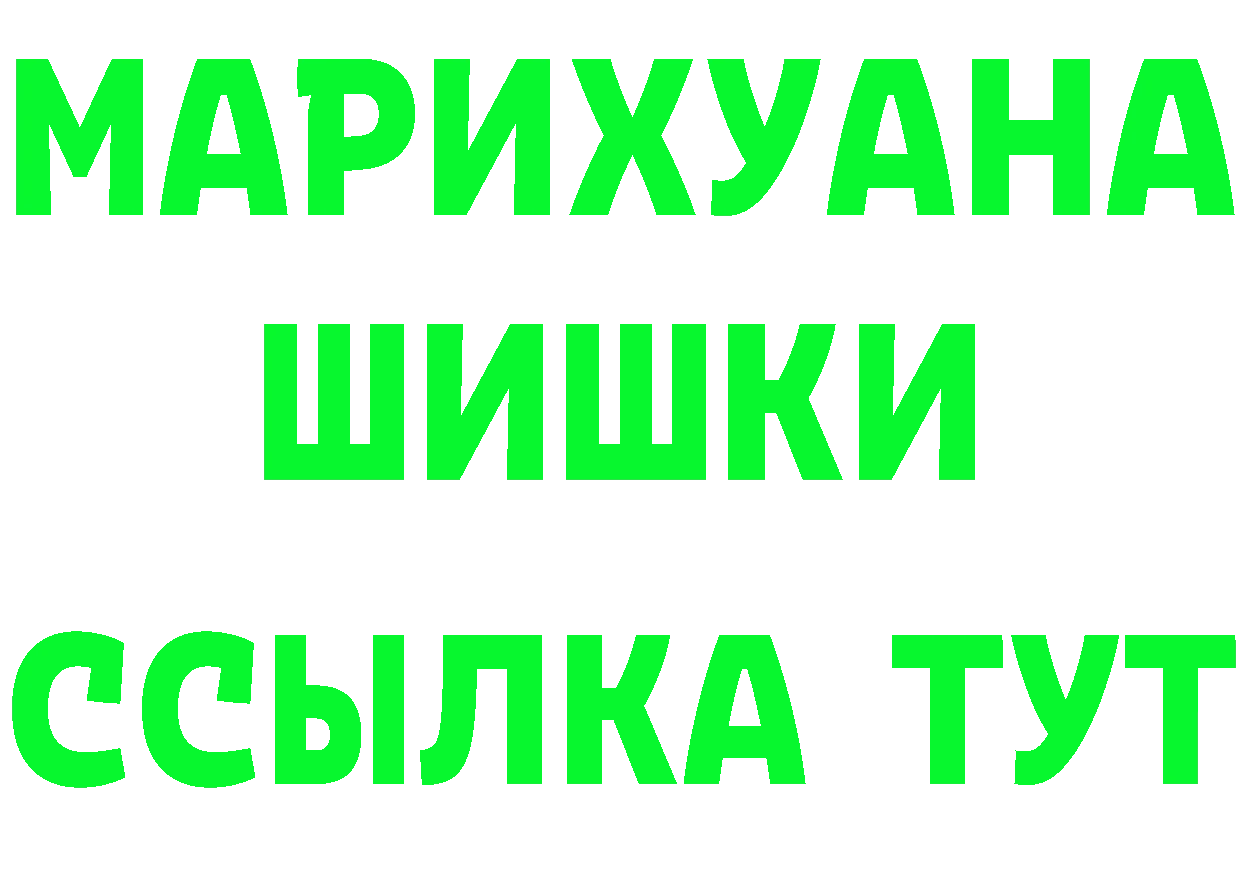 МАРИХУАНА
ШИШКИ
ССЫЛКА ТУТ